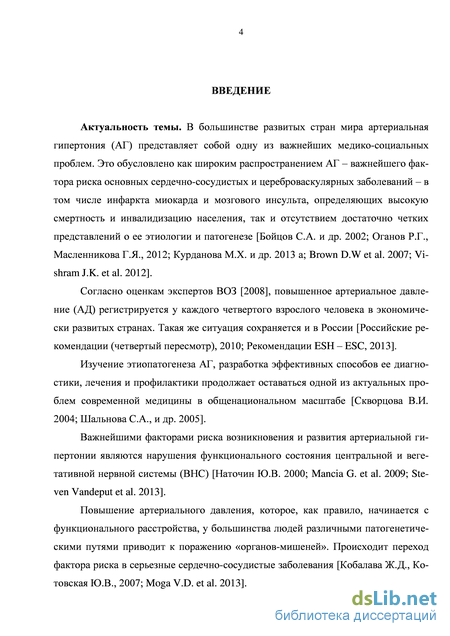 4

ВВЕДЕНИЕ

Актуальность темы. В большинстве развитых стран мира артериальная гипертония (АГ) представляет собой одну из важнейших медико-социальных проблем. Это обусловлено как широким распространением АГ – важнейшего фактора риска основных сердечно-сосудистых и цереброваскулярных заболеваний – в том числе инфаркта миокарда и мозгового инсульта, определяющих высокую смертность и инвалидизацию населения, так и отсутствием достаточно четких представлений о ее этиологии и патогенезе [Бойцов С.А. и др. 2002; Оганов Р.Г., Масленникова Г.Я., 2012; Курданова М.Х. и др. 2013 а; Brown D.W et al. 2007; Vishram J.K. et al. 2012].

Согласно оценкам экспертов ВОЗ [2008], повышенное артериальное давление (АД) регистрируется у каждого четвертого взрослого человека в экономически развитых странах. Такая же ситуация сохраняется и в России [Российские рекомендации (четвертый пересмотр), 2010; Рекомендации ESH – ESC, 2013].

Изучение этиопатогенеза АГ, разработка эффективных способов ее диагностики, лечения и профилактики продолжает оставаться одной из актуальных проблем современной медицины в общенациональном масштабе [Скворцова В.И. 2004; Шальнова С.А., и др. 2005].

Важнейшими факторами риска возникновения и развития артериальной гипертонии являются нарушения функционального состояния центральной и вегетативной нервной системы (ВНС) [Наточин Ю.В. 2000; Mancia G. et al. 2009; Steven Vandeput et al. 2013].

Повышение артериального давления, которое, как правило, начинается с функционального расстройства, у большинства людей различными патогенетическими путями приводит к поражению «органов-мишеней». Происходит переход фактора риска в серьезные сердечно-сосудистые заболевания [Кобалава Ж.Д., Котовская Ю.В., 2007; Moga V.D. et al. 2013].

dsLib.net
библиотека диссертаций